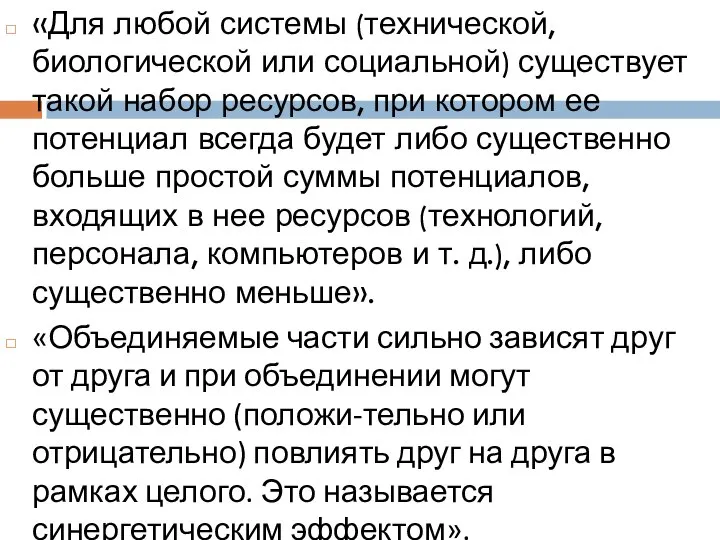 «Для любой системы (технической, биологической или социальной) существует такой набор ресурсов, при котором ее потенциал всегда будет либо существенно больше простой суммы потенциалов, входящих в нее ресурсов (технологий, персонала, компьютеров и т. д.), либо существенно меньше».

«Объединяемые части сильно зависят друг от друга и при объединении могут существенно (положи-тельно или отрицательно) повлиять друг на друга в рамках целого. Это называется синергетическим эффектом».